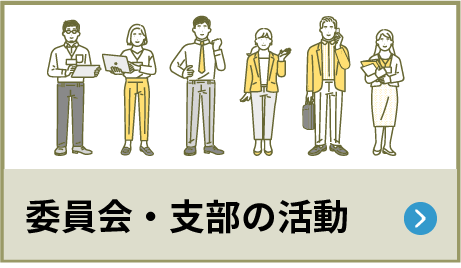 委員会・支部の活動